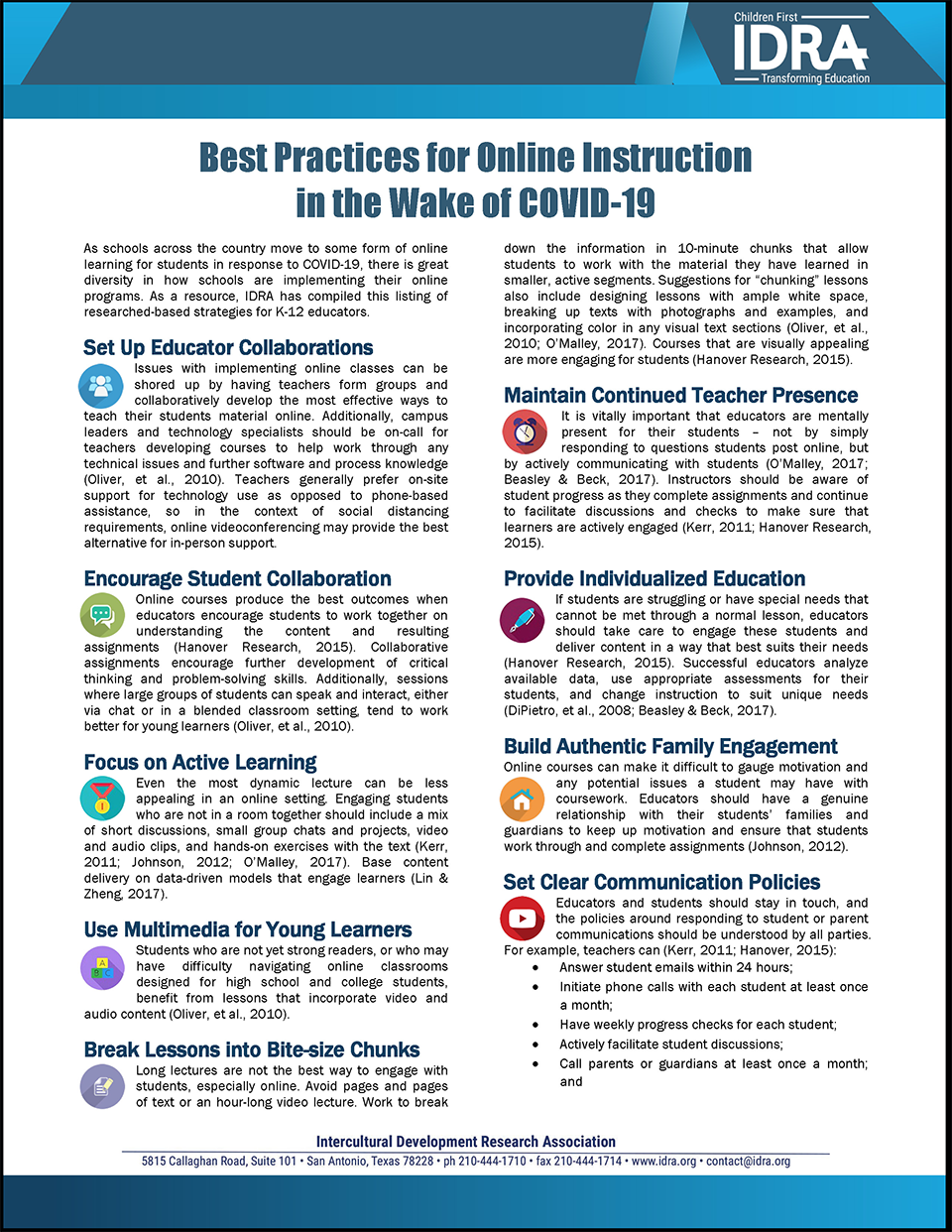 Children First
IDRA
Transforming Education

Best Practices for Online Instruction in the Wake of COVID-19

As schools across the country move to some form of online learning for students in response to COVID-19, there is great diversity in how schools are implementing their online programs. As a resource, IDRA has compiled this listing of researched-based strategies for K-12 educators.

Set Up Educator Collaborations

Issues with implementing online classes can be shored up by having teachers form groups and collaboratively develop the most effective ways to teach their students material online. Additionally, campus leaders and technology specialists should be on-call for teachers developing courses to help work through any technical issues and further software and process knowledge (Oliver, et al., 2010). Teachers generally prefer on-site support for technology use as opposed to phone-based assistance, so in the context of social distancing requirements, online videoconferencing may provide the best alternative for in-person support.

Encourage Student Collaboration

Online courses produce the best outcomes when educators encourage students to work together on understanding the content and resulting assignments (Hanover Research, 2015). Collaborative assignments encourage further development of critical thinking and problem-solving skills. Additionally, sessions where large groups of students can speak and interact, either via chat or in a blended classroom setting, tend to work better for young learners (Oliver, et al., 2010).

Focus on Active Learning

Even the most dynamic lecture can be less appealing in an online setting. Engaging students who are not in a room together should include a mix of short discussions, small group chats and projects, video and audio clips, and hands-on exercises with the text (Kerr, 2011; Johnson, 2012; O'Malley, 2017). Base content delivery on data-driven models that engage learners (Lin & Zheng, 2017).

Use Multimedia for Young Learners

Students who are not yet strong readers, or who may have difficulty navigating online classrooms designed for high school and college students, benefit from lessons that incorporate video and audio content (Oliver, et al., 2010).

Break Lessons into Bite-size Chunks

Long lectures are not the best way to engage with students, especially online. Avoid pages and pages of text or an hour-long video lecture. Work to break down the information in 10-minute chunks that allow students to work with the material they have learned in smaller, active segments. Suggestions for "chunking" lessons also include designing lessons with ample white space, breaking up texts with photographs and examples, and incorporating color in any visual text sections (Oliver, et al., 2010; O'Malley, 2017). Courses that are visually appealing are more engaging for students (Hanover Research, 2015).

Maintain Continued Teacher Presence

It is vitally important that educators are mentally present for their students – not by simply responding to questions students post online, but by actively communicating with students (O'Malley, 2017; Beasley & Beck, 2017). Instructors should be aware of student progress as they complete assignments and continue to facilitate discussions and checks to make sure that learners are actively engaged (Kerr, 2011; Hanover Research, 2015).

Provide Individualized Education

If students are struggling or have special needs that cannot be met through a normal lesson, educators should take care to engage these students and deliver content in a way that best suits their needs (Hanover Research, 2015). Successful educators analyze available data, use appropriate assessments for their students, and change instruction to suit unique needs (DiPietro, et al., 2008; Beasley & Beck, 2017).

Build Authentic Family Engagement

Online courses can make it difficult to gauge motivation and any potential issues a student may have with coursework. Educators should have a genuine relationship with their students' families and guardians to keep up motivation and ensure that students work through and complete assignments (Johnson, 2012).

Set Clear Communication Policies

Educators and students should stay in touch, and the policies around responding to student or parent communications should be understood by all parties. For example, teachers can (Kerr, 2011; Hanover, 2015):
• Answer student emails within 24 hours;
• Initiate phone calls with each student at least once a month;
• Have weekly progress checks for each student;
• Actively facilitate student discussions;
• Call parents or guardians at least once a month; and

Intercultural Development Research Association
5815 Callaghan Road, Suite 101 • San Antonio, Texas 78228 • ph 210-444-1710 • fax 210-444-1714 • www.idra.org • contact@idra.org